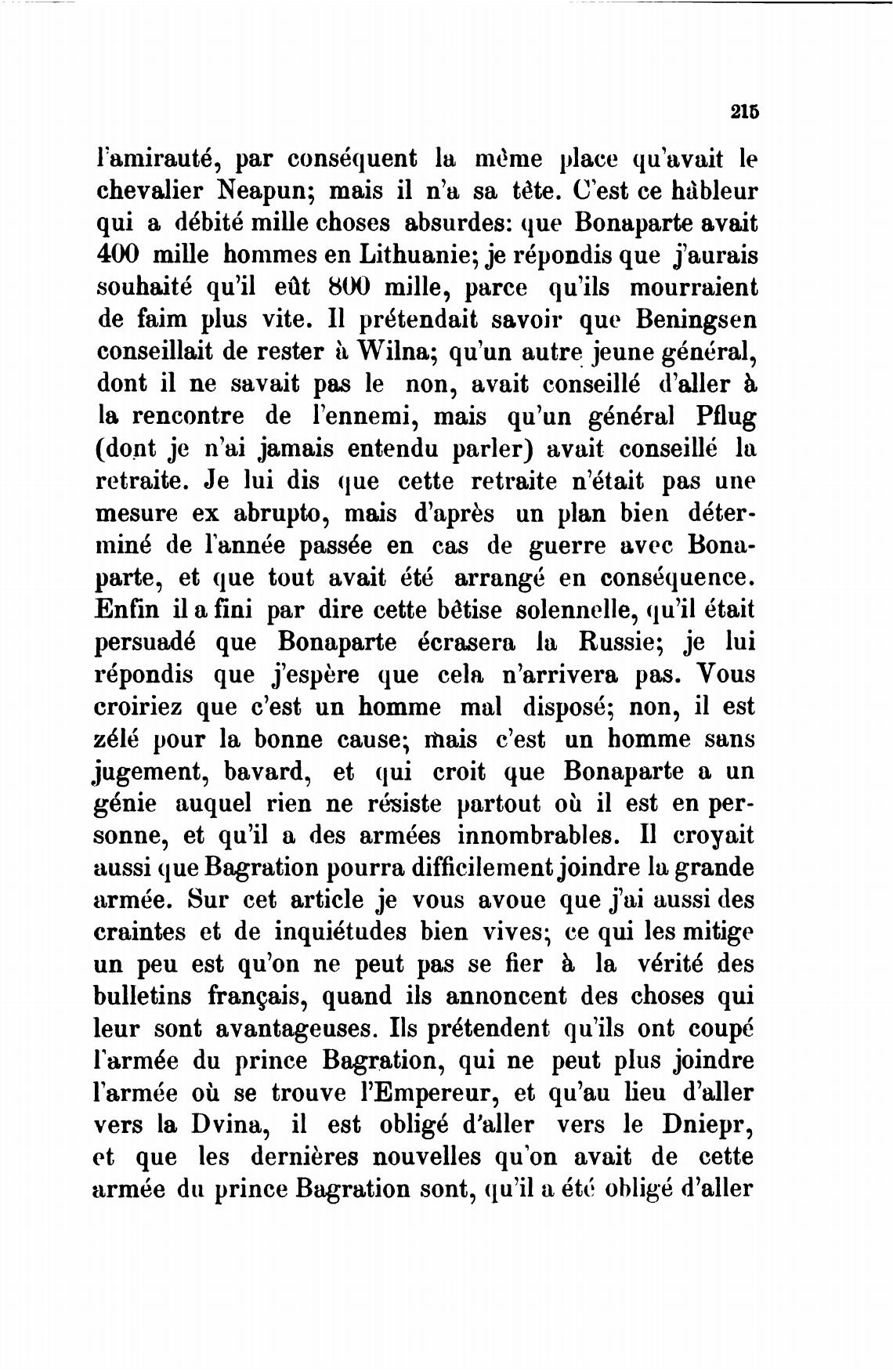 215

l'amirauté, par conséquent la même place qu'avait le chevalier Neapun; mais il n'a sa tête. C'est ce hâbleur qui a débité mille choses absurdes: que Bonaparte avait 400 mille hommes en Lithuanie; je répondis que j'aurais souhaité qu'il eût 800 mille, parce qu'ils mourraient de faim plus vite. Il prétendait savoir que Beningsen conseillait de rester à Wilna; qu'un autre jeune général, dont il ne savait pas le non, avait conseillé d'aller à la rencontre de l'ennemi, mais qu'un général Pflug (dont je n'ai jamais entendu parler) avait conseillé la retraite. Je lui dis que cette retraite n'était pas une mesure ex abrupto, mais d'après un plan bien déterminé de l'année passée en cas de guerre avec Bonaparte, et que tout avait été arrangé en conséquence. Enfin il a fini par dire cette bêtise solennelle, qu'il était persuadé que Bonaparte écrasera la Russie; je lui répondis que j'espère que cela n'arrivera pas. Vous croiriez que c'est un homme mal disposé; non, il est zélé pour la bonne cause; mais c'est un homme sans jugement, bavard, et qui croit que Bonaparte a un génie auquel rien ne résiste partout où il est en personne, et qu'il a des armées innombrables. Il croyait aussi que Bagration pourra difficilement joindre la grande armée. Sur cet article je vous avoue que j'ai aussi des craintes et de inquiétudes bien vives; ce qui les mitige un peu est qu'on ne peut pas se fier à la vérité des bulletins français, quand ils annoncent des choses qui leur sont avantageuses. Ils prétendent qu'ils ont coupé l'armée du prince Bagration, qui ne peut plus joindre l'armée où se trouve l'Empereur, et qu'au lieu d'aller vers la Dvina, il est obligé d'aller vers le Dniepr, et que les dernières nouvelles qu'on avait de cette armée du prince Bagration sont, qu'il a été obligé d'aller